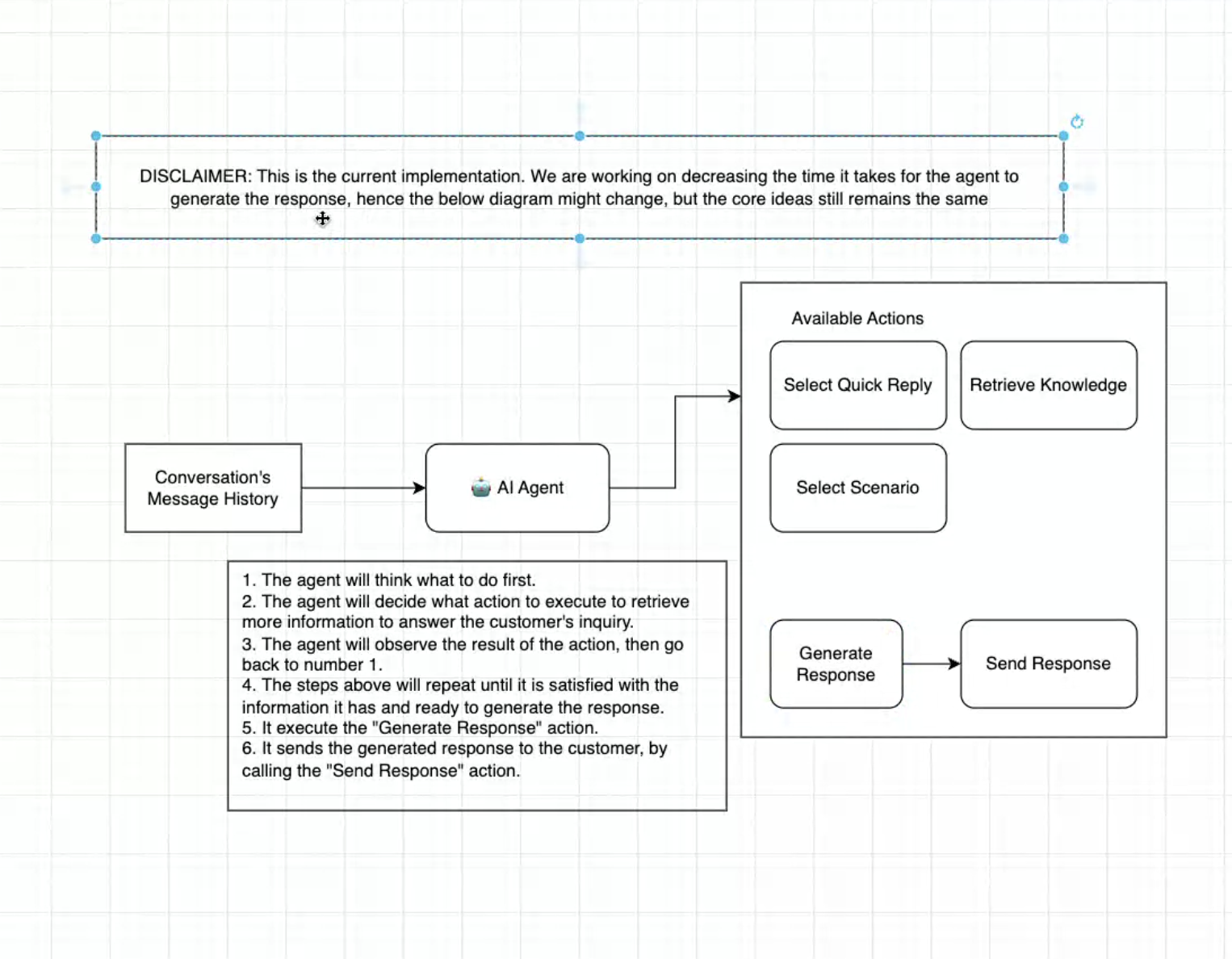 DISCLAIMER: This is the current implementation. We are working on decreasing the time it takes for the agent to generate the response, hence the below diagram might change, but the core ideas still remains the same

Conversation's Message History

AI Agent

Available Actions

Select Quick Reply

Retrieve Knowledge

Select Scenario

Generate Response

Send Response

1. The agent will think what to do first.
2. The agent will decide what action to execute to retrieve more information to answer the customer's inquiry.
3. The agent will observe the result of the action, then go back to number 1.
4. The steps above will repeat until it is satisfied with the information it has and ready to generate the response.
5. It execute the "Generate Response" action.
6. It sends the generated response to the customer, by calling the "Send Response" action.